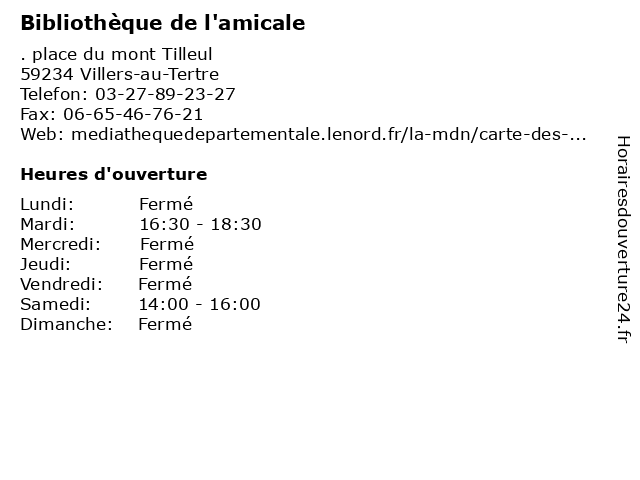 Bibliothèque de l'amicale

. place du mont Tilleul
59234 Villers-au-Tertre
Telefon: 03-27-89-23-27
Fax: 06-65-46-76-21
Web: mediathequedepartementale.lenord.fr/la-mdn/carte-des-...

Heures d'ouverture

| | |
|---|---|
| Lundi: | Fermé |
| Mardi: | 16:30 - 18:30 |
| Mercredi: | Fermé |
| Jeudi: | Fermé |
| Vendredi: | Fermé |
| Samedi: | 14:00 - 16:00 |
| Dimanche: | Fermé |

Horairesdouverture24.fr